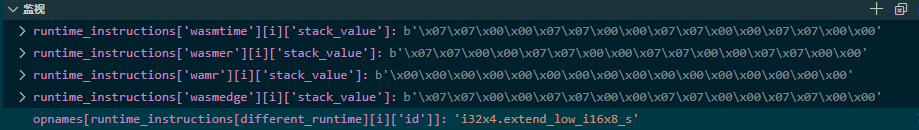 监视

runtime_instructions['wasmtime'][i]['stack_value']: b'\x07\x07\x00\x00\x07\x07\x00\x00\x07\x07\x00\x00\x07\x07\x00\x00'

runtime_instructions['wasmer'][i]['stack_value']: b'\x07\x07\x00\x00\x07\x07\x00\x00\x07\x07\x00\x00\x07\x07\x00\x00'

runtime_instructions['wamr'][i]['stack_value']: b'\x00\x00\x00\x00\x00\x00\x00\x00\x00\x00\x00\x00\x00\x00\x00\x00'

runtime_instructions['wasmedge'][i]['stack_value']: b'\x07\x07\x00\x00\x07\x07\x00\x00\x07\x07\x00\x00\x07\x07\x00\x00'

opnames[runtime_instructions[different_runtime][i]['id']]: 'i32x4.extend_low_i16x8_s'